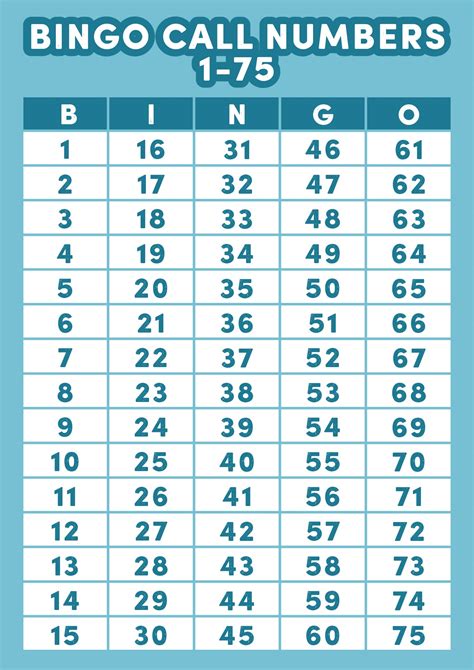 BINGO CALL NUMBERS
1-75

| B | I | N | G | O |
|---|---|---|---|---|
| 1 | 16 | 31 | 46 | 61 |
| 2 | 17 | 32 | 47 | 62 |
| 3 | 18 | 33 | 48 | 63 |
| 4 | 19 | 34 | 49 | 64 |
| 5 | 20 | 35 | 50 | 65 |
| 6 | 21 | 36 | 51 | 66 |
| 7 | 22 | 37 | 52 | 67 |
| 8 | 23 | 38 | 53 | 68 |
| 9 | 24 | 39 | 54 | 69 |
| 10 | 25 | 40 | 55 | 70 |
| 11 | 26 | 41 | 56 | 71 |
| 12 | 27 | 42 | 57 | 72 |
| 13 | 28 | 43 | 58 | 73 |
| 14 | 29 | 44 | 59 | 74 |
| 15 | 30 | 45 | 60 | 75 |